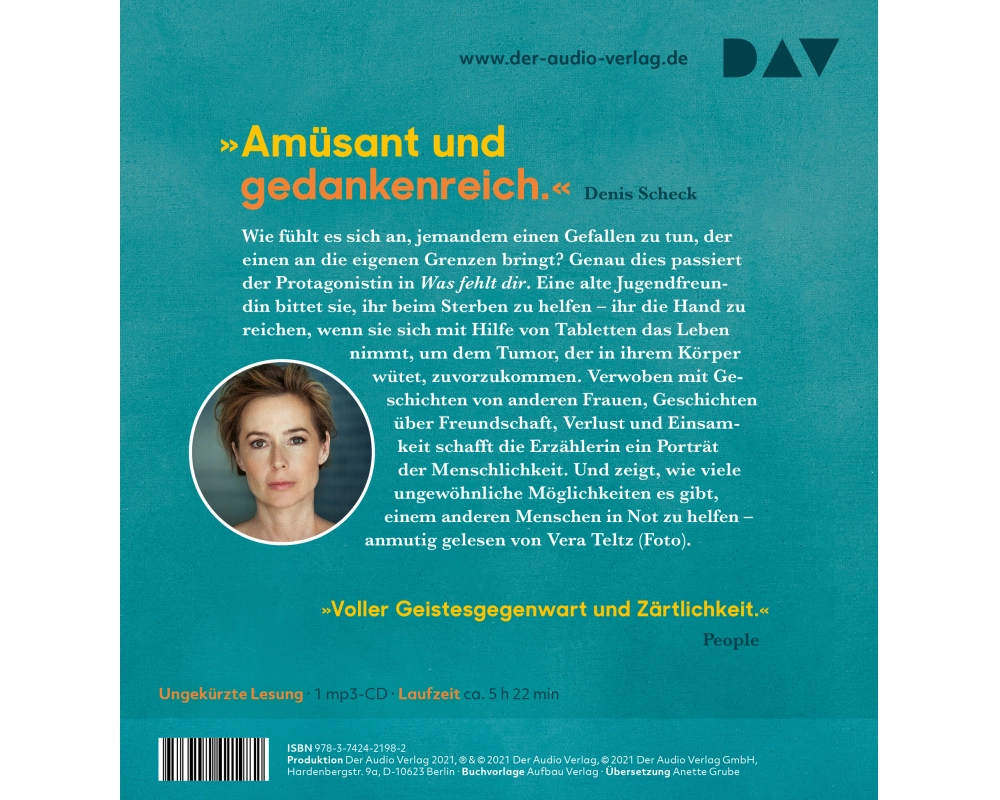 www.der-audio-verlag.de

DAV

»Amüsant und gedankenreich.« Denis Scheck

Wie fühlt es sich an, jemandem einen Gefallen zu tun, der einen an die eigenen Grenzen bringt? Genau dies passiert der Protagonistin in Was fehlt dir. Eine alte Jugendfreundin bittet sie, ihr beim Sterben zu helfen – ihr die Hand zu reichen, wenn sie sich mit Hilfe von Tabletten das Leben nimmt, um dem Tumor, der in ihrem Körper wütet, zuvorzukommen. Verwoben mit Geschichten von anderen Frauen, Geschichten über Freundschaft, Verlust und Einsamkeit schafft die Erzählerin ein Porträt der Menschlichkeit. Und zeigt, wie viele ungewöhnliche Möglichkeiten es gibt, einem anderen Menschen in Not zu helfen – anmutig gelesen von Vera Teltz (Foto).

»Voller Geistesgegenwart und Zärtlichkeit.«
People

Ungekürzte Lesung · 1 mp3-CD · Laufzeit ca. 5 h 22 min

ISBN 978-3-7424-2198-2
Produktion Der Audio Verlag 2021, ℗ & © 2021 Der Audio Verlag, © 2021 Der Audio Verlag GmbH, Hardenbergstr. 9a, D-10623 Berlin · Buchvorlage Aufbau Verlag · Übersetzung Anette Grube